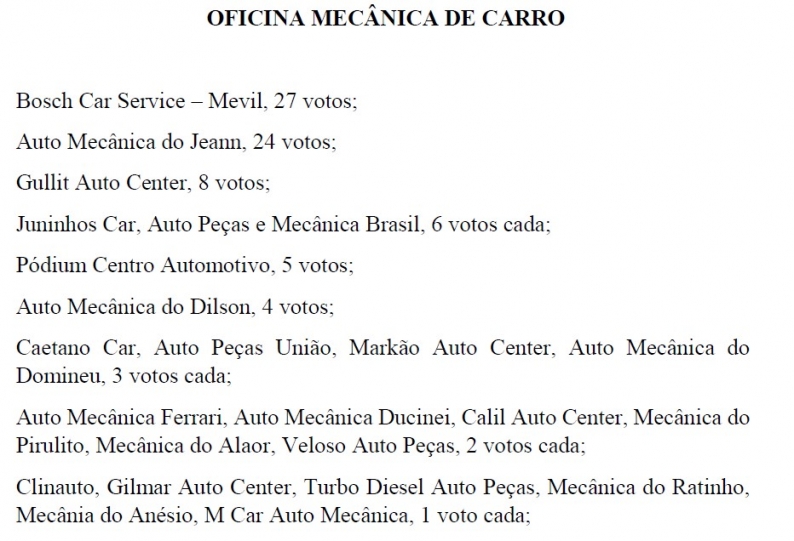 OFICINA MECÂNICA DE CARRO

Bosch Car Service – Mevil, 27 votos;

Auto Mecânica do Jeann, 24 votos;

Gullit Auto Center, 8 votos;

Juninhos Car, Auto Peças e Mecânica Brasil, 6 votos cada;

Pódium Centro Automotivo, 5 votos;

Auto Mecânica do Dilson, 4 votos;

Caetano Car, Auto Peças União, Markão Auto Center, Auto Mecânica do Domineu, 3 votos cada;

Auto Mecânica Ferrari, Auto Mecânica Ducinei, Calil Auto Center, Mecânica do Pirulito, Mecânica do Alaor, Veloso Auto Peças, 2 votos cada;

Clinauto, Gilmar Auto Center, Turbo Diesel Auto Peças, Mecânica do Ratinho, Mecânia do Anésio, M Car Auto Mecânica, 1 voto cada;